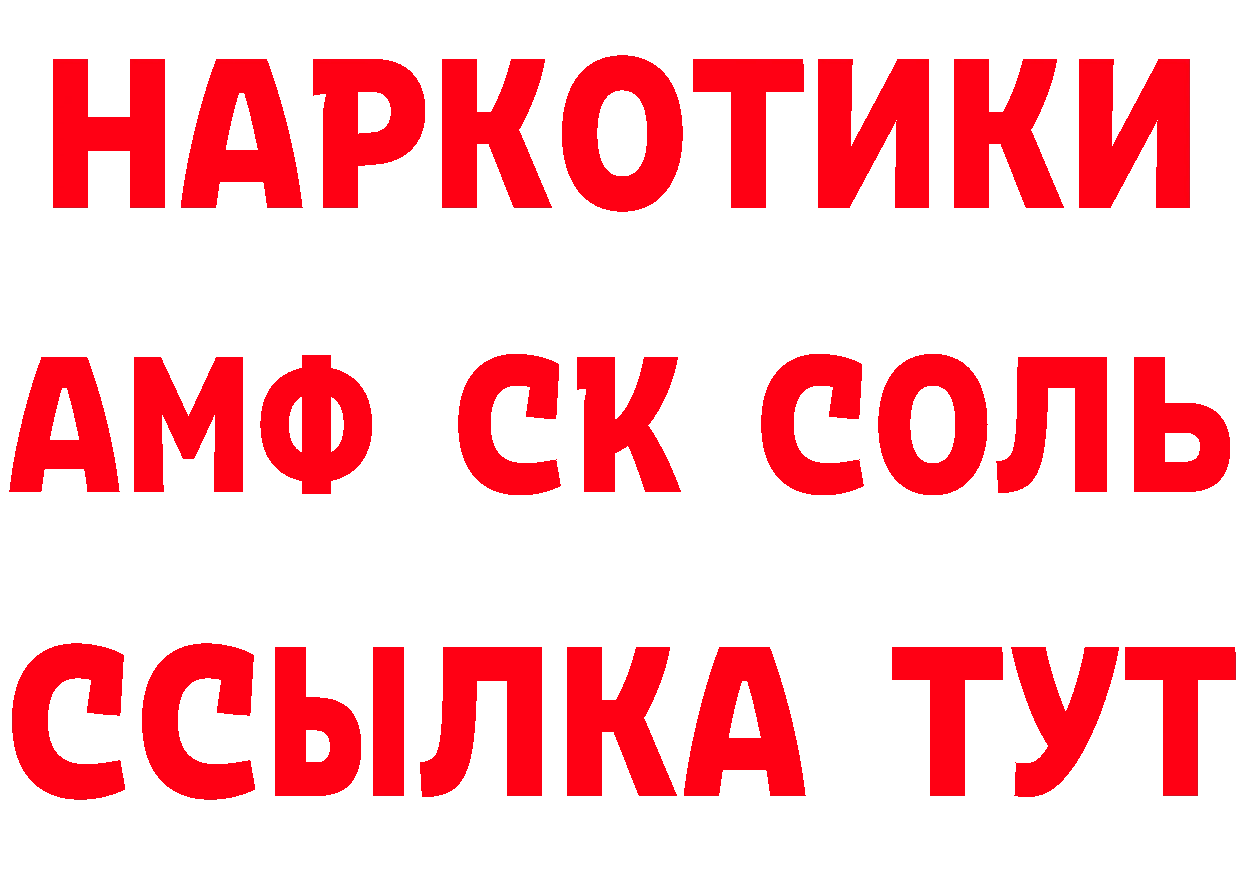 НАРКОТИКИ

АМФ СК СОЛЬ

ССЫЛКА ТУТ